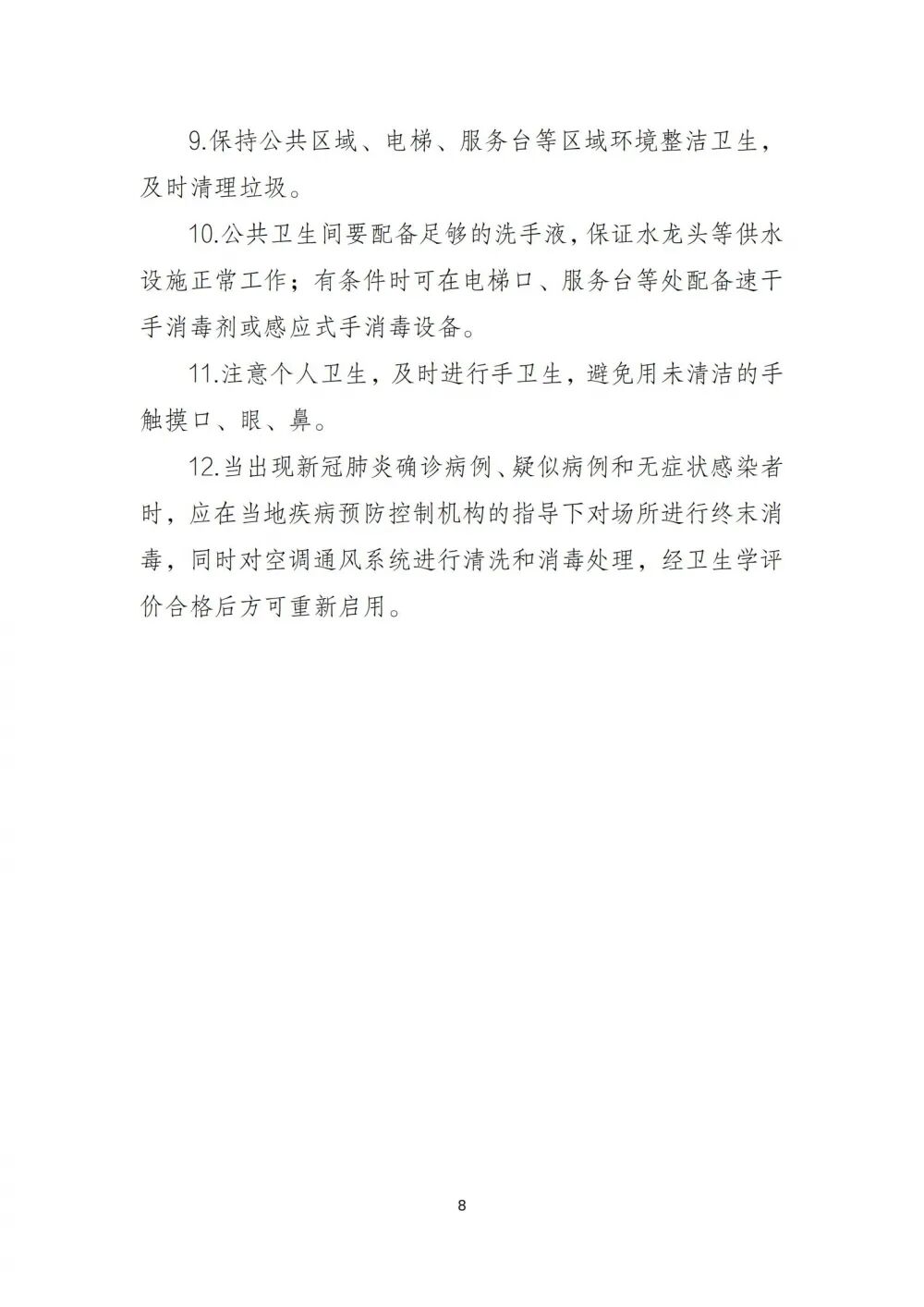 9.保持公共区域、电梯、服务台等区域环境整洁卫生，及时清理垃圾。

10.公共卫生间要配备足够的洗手液，保证水龙头等供水设施正常工作；有条件时可在电梯口、服务台等处配备速干手消毒剂或感应式手消毒设备。

11.注意个人卫生，及时进行手卫生，避免用未清洁的手触摸口、眼、鼻。

12.当出现新冠肺炎确诊病例、疑似病例和无症状感染者时，应在当地疾病预防控制机构的指导下对场所进行终末消毒，同时对空调通风系统进行清洗和消毒处理，经卫生学评价合格后方可重新启用。

8